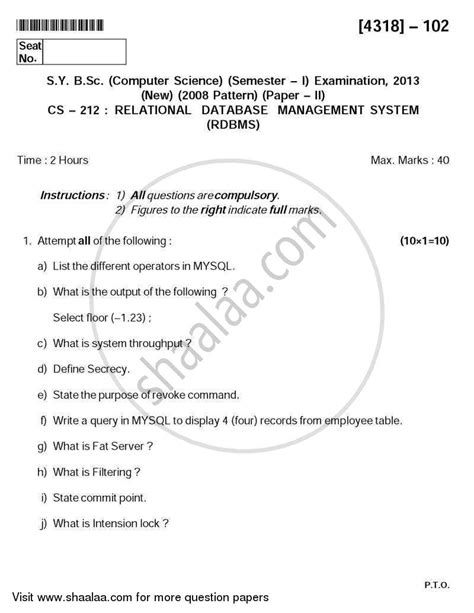 [4318] – 102

Seat No.

S.Y. B.Sc. (Computer Science) (Semester – I) Examination, 2013
(New) (2008 Pattern) (Paper – II)
CS – 212 : RELATIONAL DATABASE MANAGEMENT SYSTEM
(RDBMS)

Time : 2 Hours

Max. Marks : 40

Instructions : 1) All questions are compulsory.
2) Figures to the right indicate full marks.

1. Attempt all of the following : (10×1=10)

a) List the different operators in MYSQL.

b) What is the output of the following ?

Select floor (–1.23) ;

c) What is system throughput ?

d) Define Secrecy.

e) State the purpose of revoke command.

f) Write a query in MYSQL to display 4 (four) records from employee table.

g) What is Fat Server ?

h) What is Filtering ?

i) State commit point.

j) What is Intension lock ?

shaalaa.com

P.T.O.

Visit www.shaalaa.com for more question papers